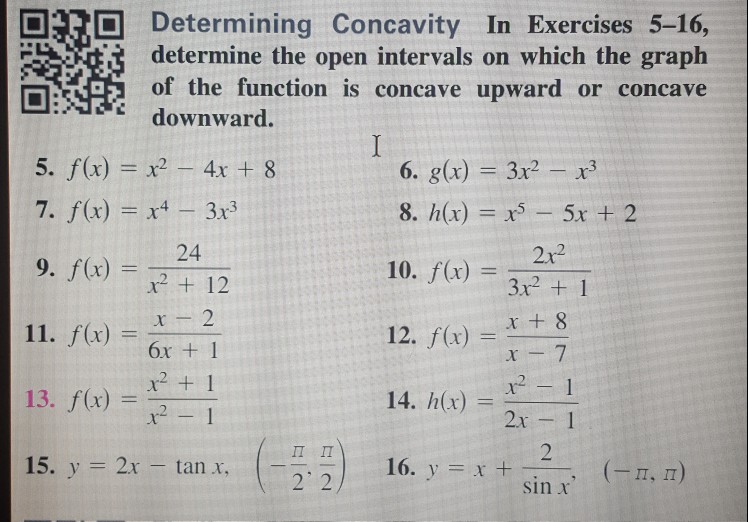 Determining Concavity In Exercises 5–16, determine the open intervals on which the graph of the function is concave upward or concave downward.

5. $f(x) = x^2 - 4x + 8$

6. $g(x) = 3x^2 - x^3$

7. $f(x) = x^4 - 3x^3$

8. $h(x) = x^5 - 5x + 2$

9. $f(x) = \frac{24}{x^2 + 12}$

10. $f(x) = \frac{2x^2}{3x^2 + 1}$

11. $f(x) = \frac{x - 2}{6x + 1}$

12. $f(x) = \frac{x + 8}{x - 7}$

13. $f(x) = \frac{x^2 + 1}{x^2 - 1}$

14. $h(x) = \frac{x^2 - 1}{2x - 1}$

15. $y = 2x - \tan x, \quad \left(-\frac{\pi}{2}, \frac{\pi}{2}\right)$

16. $y = x + \frac{2}{\sin x}, \quad (-\pi, \pi)$